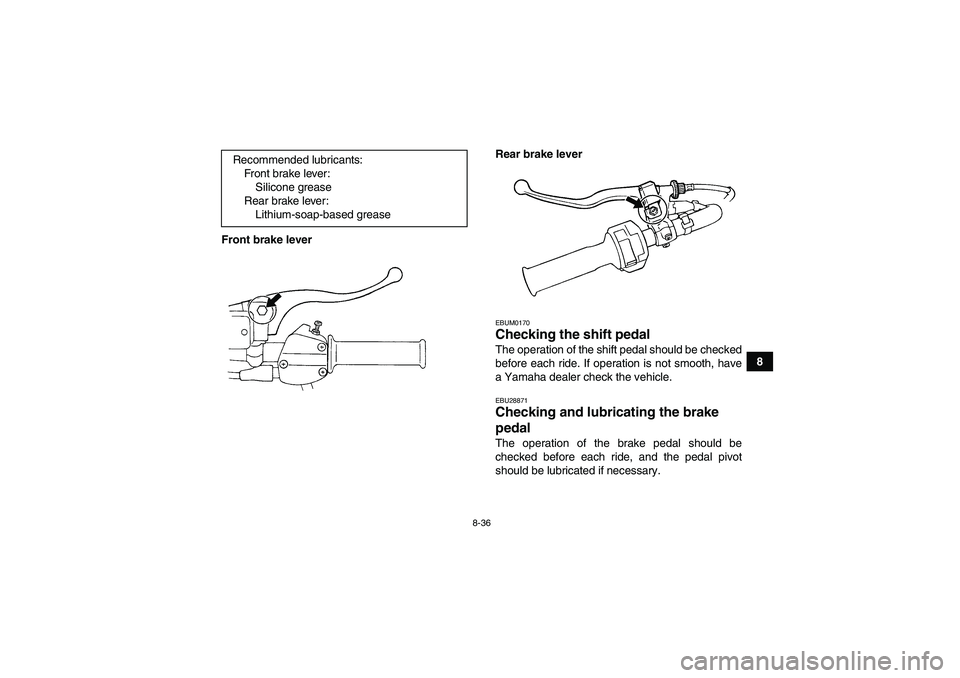 Recommended lubricants:
Front brake lever:
Silicone grease
Rear brake lever:
Lithium-soap-based grease

Front brake lever

Rear brake lever

EBUM0170
Checking the shift pedal
The operation of the shift pedal should be checked before each ride. If operation is not smooth, have a Yamaha dealer check the vehicle.

EBU28871
Checking and lubricating the brake pedal
The operation of the brake pedal should be checked before each ride, and the pedal pivot should be lubricated if necessary.

8

8-36

carmanualsonline.info